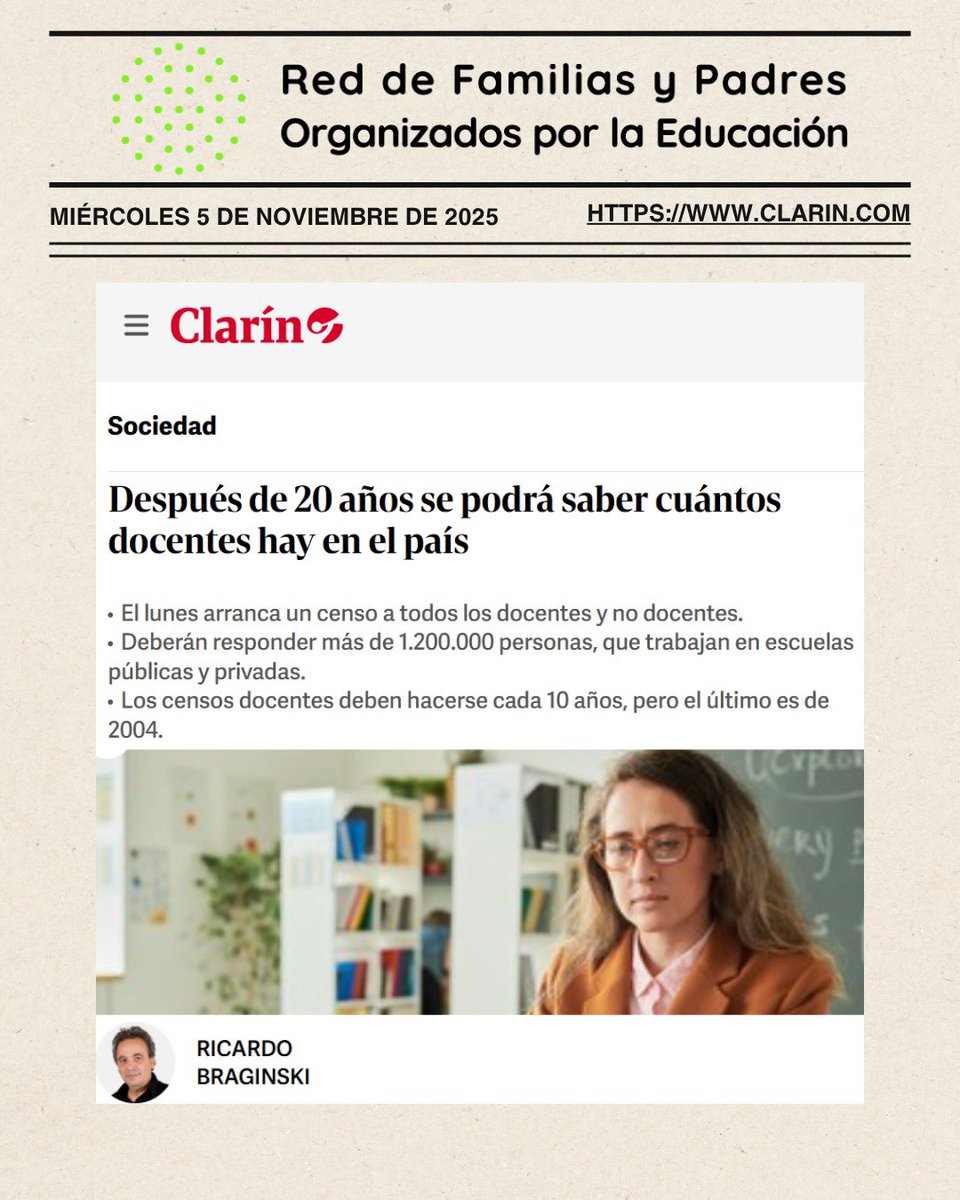 Red de Familias y Padres
Organizados por la Educación

MIÉRCOLES 5 DE NOVIEMBRE DE 2025

HTTPS://WWW.CLARIN.COM

Clarín

Sociedad

Después de 20 años se podrá saber cuántos docentes hay en el país

• El lunes arranca un censo a todos los docentes y no docentes.
• Deberán responder más de 1.200.000 personas, que trabajan en escuelas públicas y privadas.
• Los censos docentes deben hacerse cada 10 años, pero el último es de 2004.

RICARDO BRAGINSKI